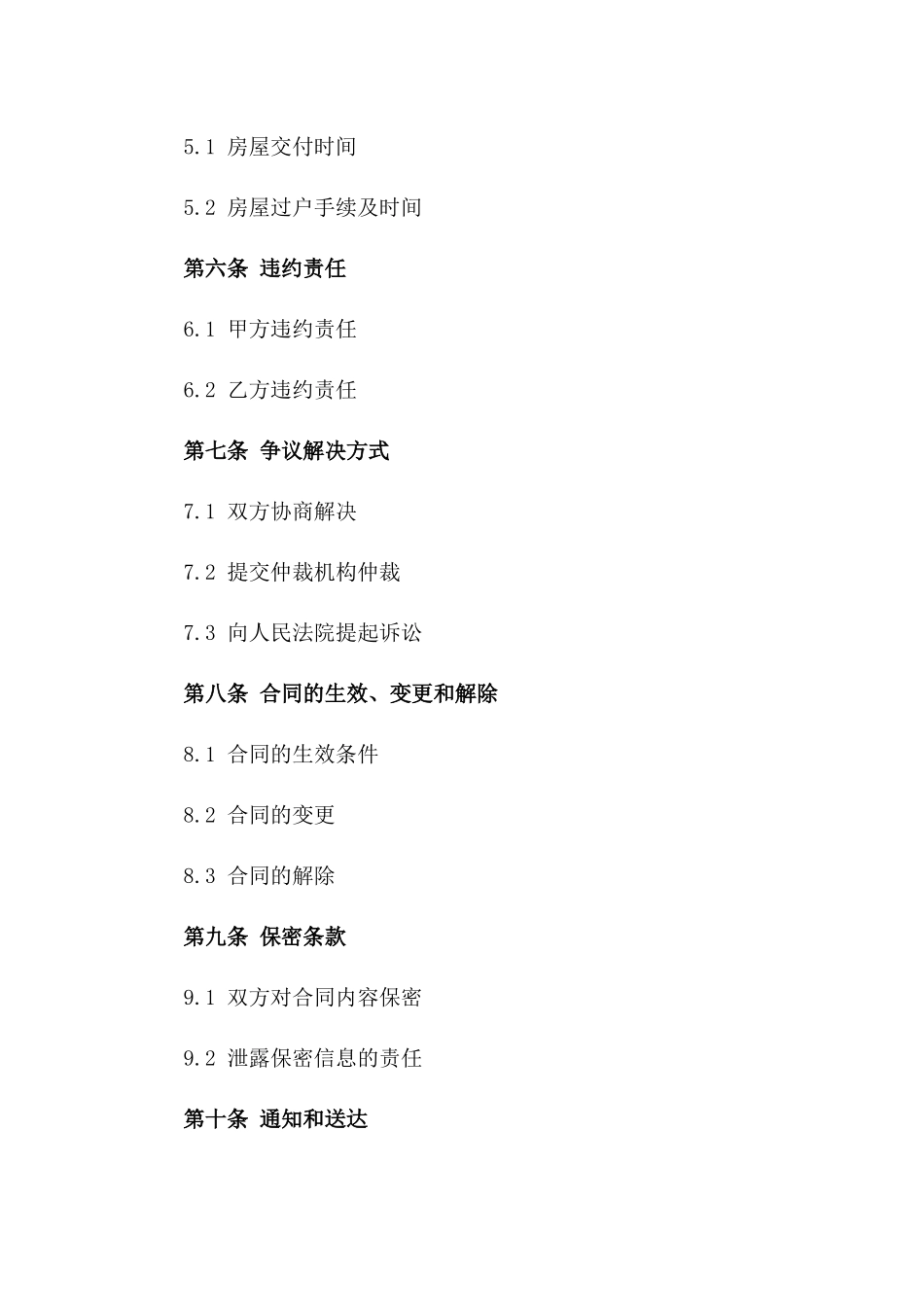 5.1 房屋交付时间

5.2 房屋过户手续及时间

第六条 违约责任

6.1 甲方违约责任

6.2 乙方违约责任

第七条 争议解决方式

7.1 双方协商解决

7.2 提交仲裁机构仲裁

7.3 向人民法院提起诉讼

第八条 合同的生效、变更和解除

8.1 合同的生效条件

8.2 合同的变更

8.3 合同的解除

第九条 保密条款

9.1 双方对合同内容保密

9.2 泄露保密信息的责任

第十条 通知和送达